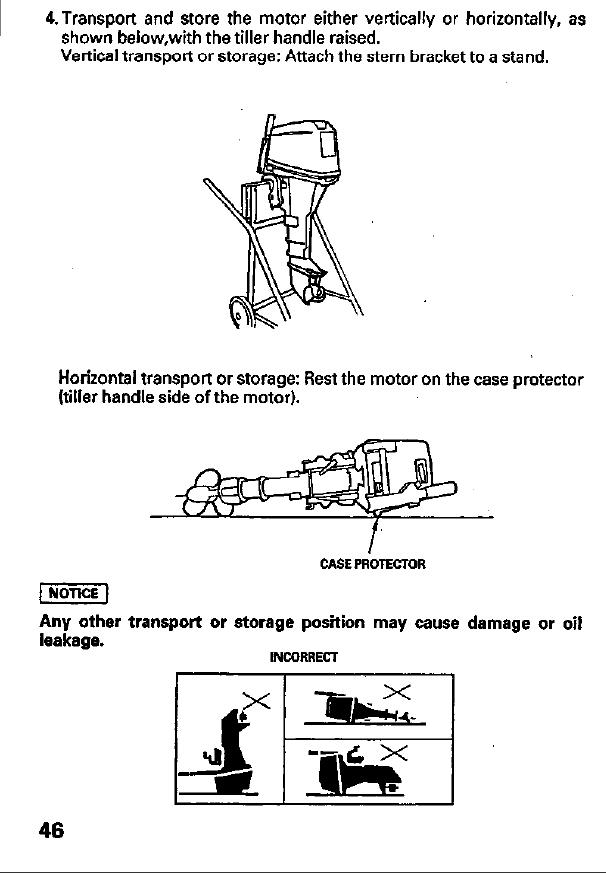 4. Transport and store the motor either vertically or horizontally, as shown below,with the tiller handle raised.
Vertical transport or storage: Attach the stern bracket to a stand.

Horizontal transport or storage: Rest the motor on the case protector (tiller handle side of the motor).

CASE PROTECTOR

NOTICE

Any other transport or storage position may cause damage or oil leakage.

INCORRECT

46